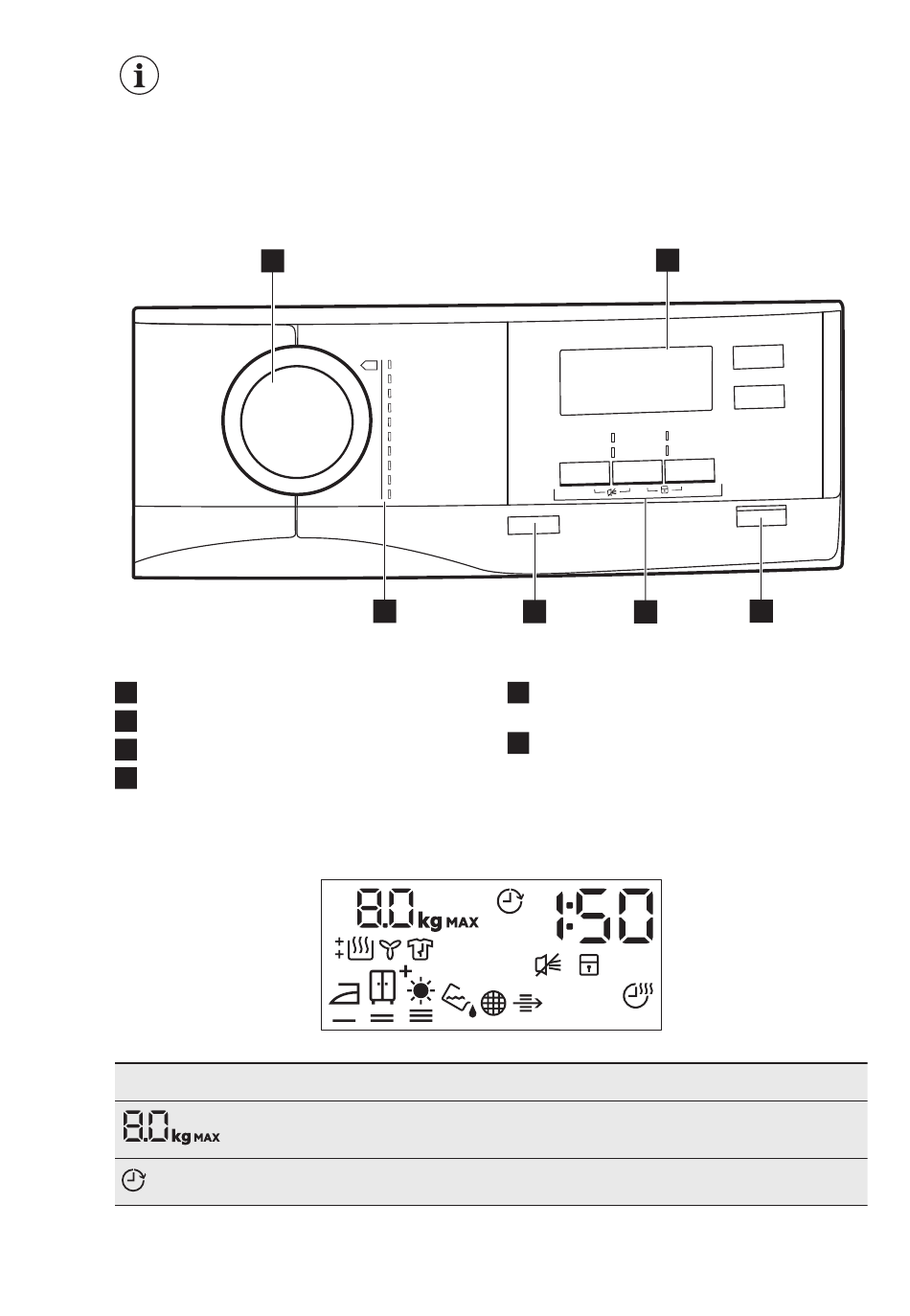 8.0 kg MAX

1:50

8.0 kg MAX